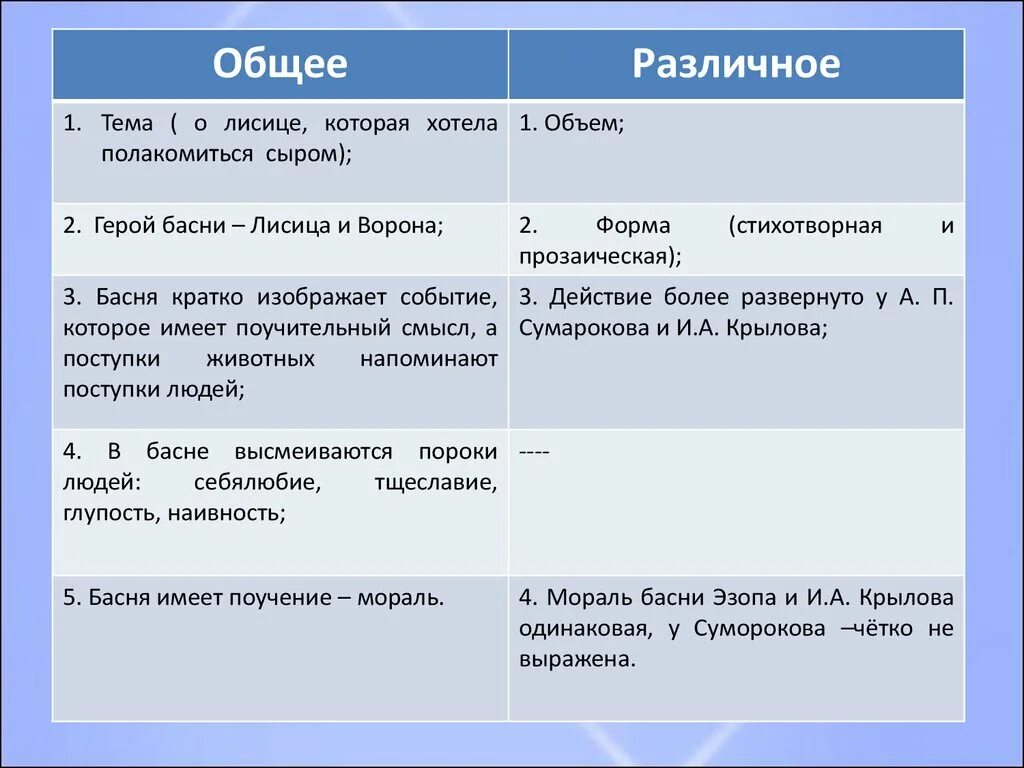 | Общее | Различное |
|---|---|
| 1. Тема ( о лисице, которая хотела полакомиться сыром); | 1. Объем; |
| 2. Герой басни – Лисица и Ворона; | 2. Форма (стихотворная и прозаическая); |
| 3. Басня кратко изображает событие, которое имеет поучительный смысл, а поступки животных напоминают поступки людей; | 3. Действие более развернуто у А. П. Сумарокова и И.А. Крылова; |
| 4. В басне высмеиваются пороки людей: себялюбие, тщеславие, глупость, наивность; | ---- |
| 5. Басня имеет поучение – мораль. | 4. Мораль басни Эзопа и И.А. Крылова одинаковая, у Суморокова –чётко не выражена. |